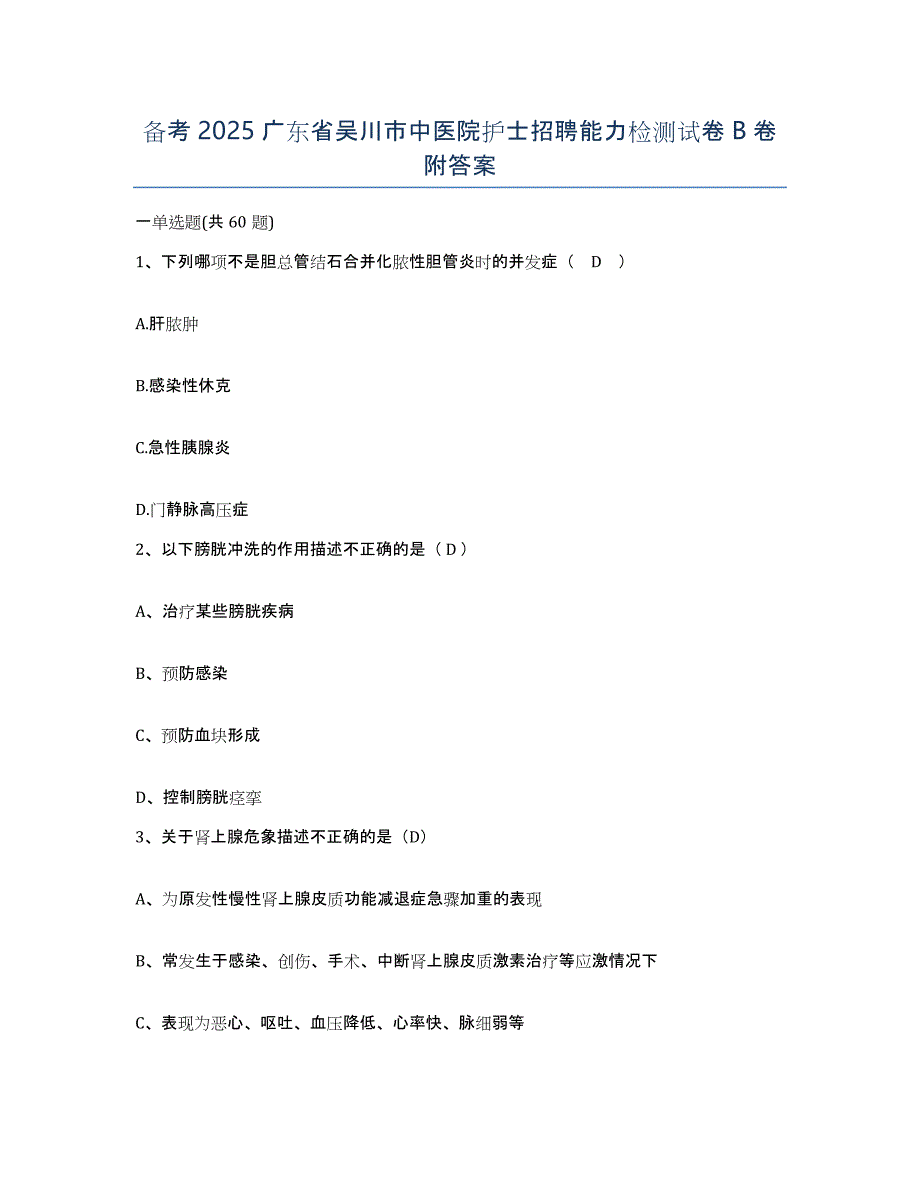 备考 2025 广东省吴川市中医院护士招聘能力检测试卷 B 卷附答案

一单选题(共 60 题)

1、下列哪项不是胆总管结石合并化脓性胆管炎时的并发症（ D ）

A.肝脓肿

B.感染性休克

C.急性胰腺炎

D.门静脉高压症

2、以下膀胱冲洗的作用描述不正确的是（ D ）

A、治疗某些膀胱疾病

B、预防感染

C、预防血块形成

D、控制膀胱痉挛

3、关于肾上腺危象描述不正确的是（D）

A、为原发性慢性肾上腺皮质功能减退症急骤加重的表现

B、常发生于感染、创伤、手术、中断肾上腺皮质激素治疗等应激情况下

C、表现为恶心、呕吐、血压降低、心率快、脉细弱等